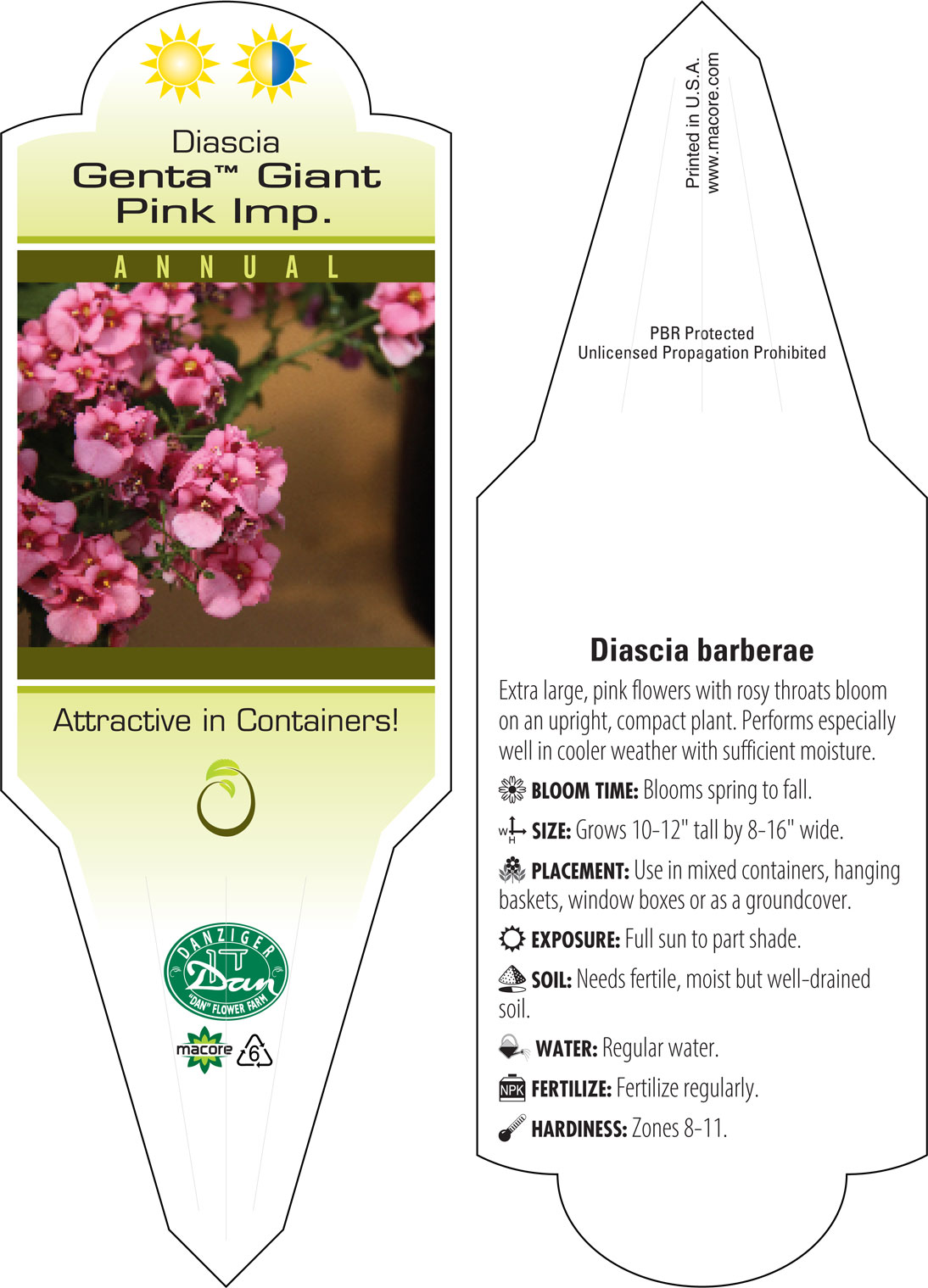 Diascia
Genta™ Giant Pink Imp.

ANNUAL

Attractive in Containers!

DANZIGER
Dan
"DAN" FLOWER FARM

macore
6

Printed in U.S.A.
www.macore.com

PBR Protected
Unlicensed Propagation Prohibited

Diascia barberae

Extra large, pink flowers with rosy throats bloom on an upright, compact plant. Performs especially well in cooler weather with sufficient moisture.

BLOOM TIME: Blooms spring to fall.

W H SIZE: Grows 10-12" tall by 8-16" wide.

PLACEMENT: Use in mixed containers, hanging baskets, window boxes or as a groundcover.

EXPOSURE: Full sun to part shade.

SOIL: Needs fertile, moist but well-drained soil.

WATER: Regular water.

NPK FERTILIZE: Fertilize regularly.

HARDINESS: Zones 8-11.